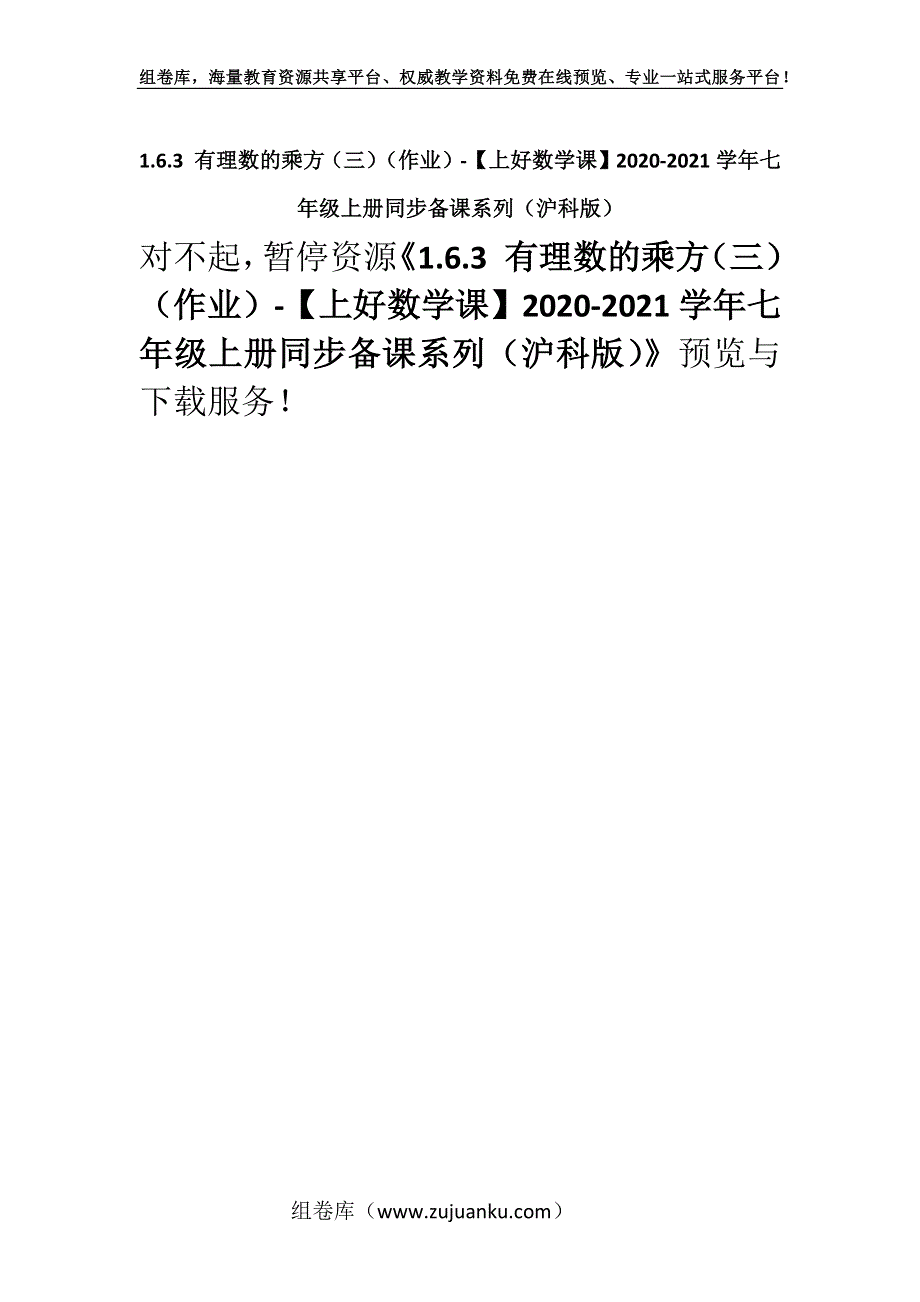 组卷库，海量教育资源共享平台、权威教学资料免费在线预览、专业一站式服务平台！

1.6.3 有理数的乘方（三）（作业）-【上好数学课】2020-2021 学年七年级上册同步备课系列（沪科版）

对不起，暂停资源《1.6.3 有理数的乘方（三）（作业）-【上好数学课】2020-2021 学年七年级上册同步备课系列（沪科版）》预览与下载服务！

组卷库（www.zujuanku.com）